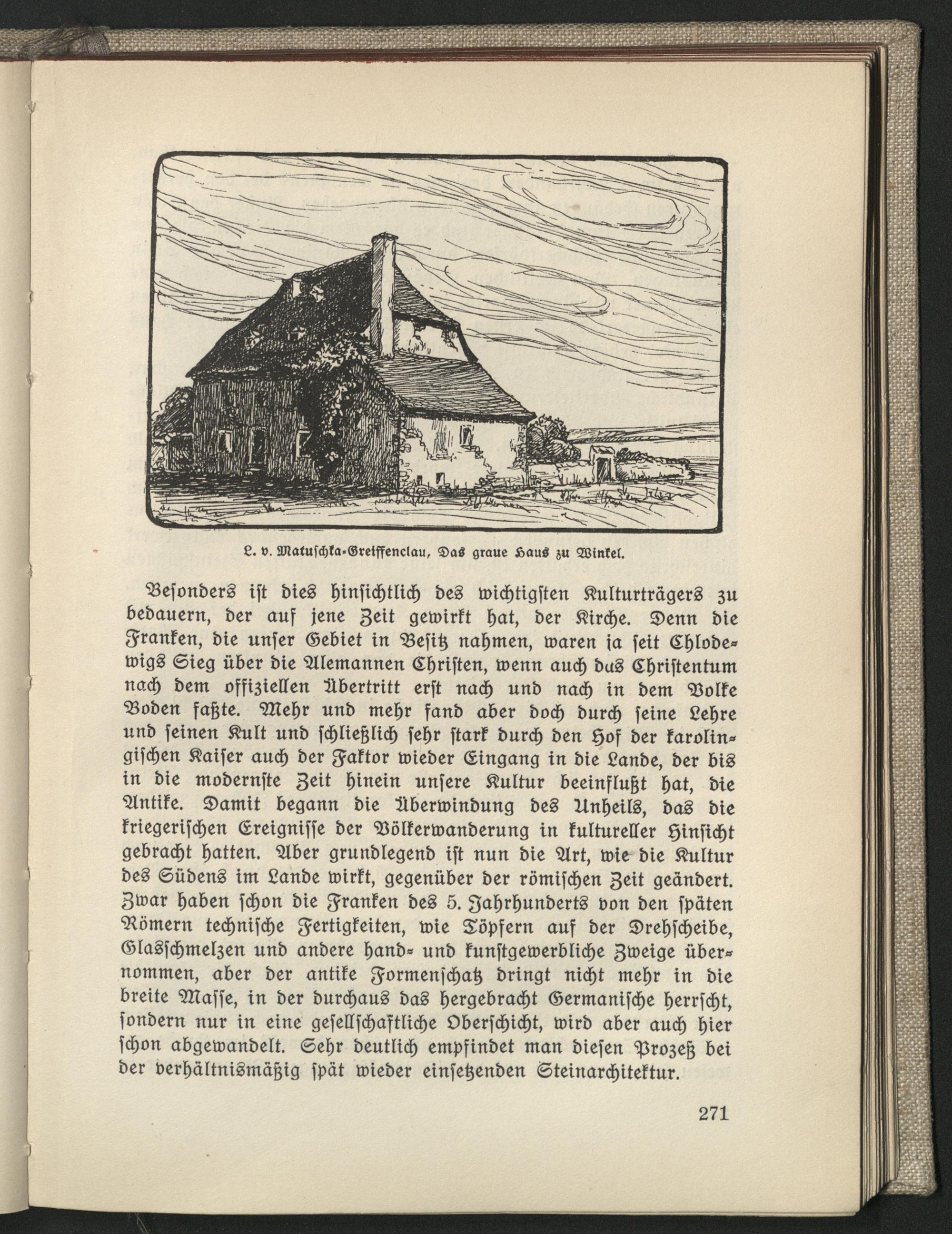 L. v. Matuschka-Greiffenclau, Das graue Haus zu Winkel.

Besonders ist dies hinsichtlich des wichtigsten Kulturträgers zu bedauern, der auf jene Zeit gewirkt hat, der Kirche. Denn die Franken, die unser Gebiet in Besitz nahmen, waren ja seit Chlodewigs Sieg über die Alemannen Christen, wenn auch das Christentum nach dem offiziellen Übertritt erst nach und nach in dem Volke Boden faßte. Mehr und mehr fand aber doch durch seine Lehre und seinen Kult und schließlich sehr stark durch den Hof der karolingischen Kaiser auch der Faktor wieder Eingang in die Lande, der bis in die modernste Zeit hinein unsere Kultur beeinflußt hat, die Antike. Damit begann die Überwindung des Unheils, das die kriegerischen Ereignisse der Völkerwanderung in kultureller Hinsicht gebracht hatten. Aber grundlegend ist nun die Art, wie die Kultur des Südens im Lande wirkt, gegenüber der römischen Zeit geändert. Zwar haben schon die Franken des 5. Jahrhunderts von den späten Römern technische Fertigkeiten, wie Töpfern auf der Drehscheibe, Glasschmelzen und andere hand- und kunstgewerbliche Zweige übernommen, aber der antike Formenschatz dringt nicht mehr in die breite Masse, in der durchaus das hergebracht Germanische herrscht, sondern nur in eine gesellschaftliche Oberschicht, wird aber auch hier schon abgewandelt. Sehr deutlich empfindet man diesen Prozeß bei der verhältnismäßig spät wieder einsetzenden Steinarchitektur.

271